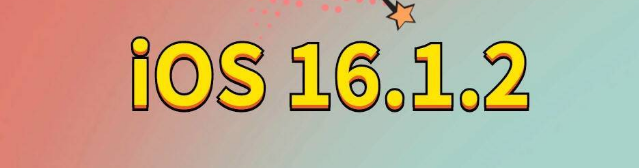 iOS 16.1.2